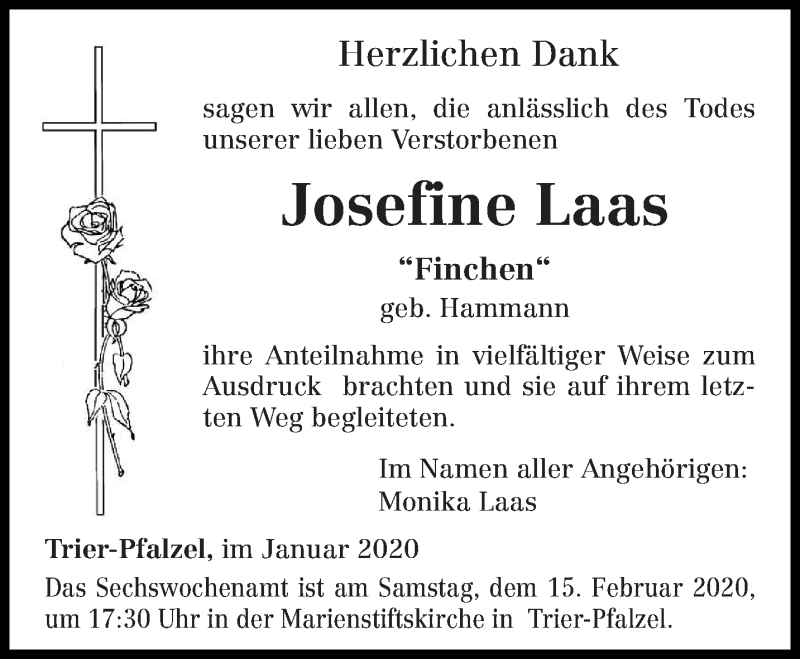 Herzlichen Dank

sagen wir allen, die anlässlich des Todes unserer lieben Verstorbenen

Josefine Laas

"Finchen"

geb. Hammann

ihre Anteilnahme in vielfältiger Weise zum Ausdruck brachten und sie auf ihrem letzten Weg begleiteten.

Im Namen aller Angehörigen:
Monika Laas

Trier-Pfalzel, im Januar 2020

Das Sechswochenamt ist am Samstag, dem 15. Februar 2020, um 17:30 Uhr in der Marienstiftskirche in Trier-Pfalzel.